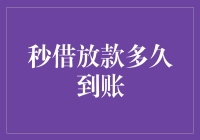 秒借放款多久到账